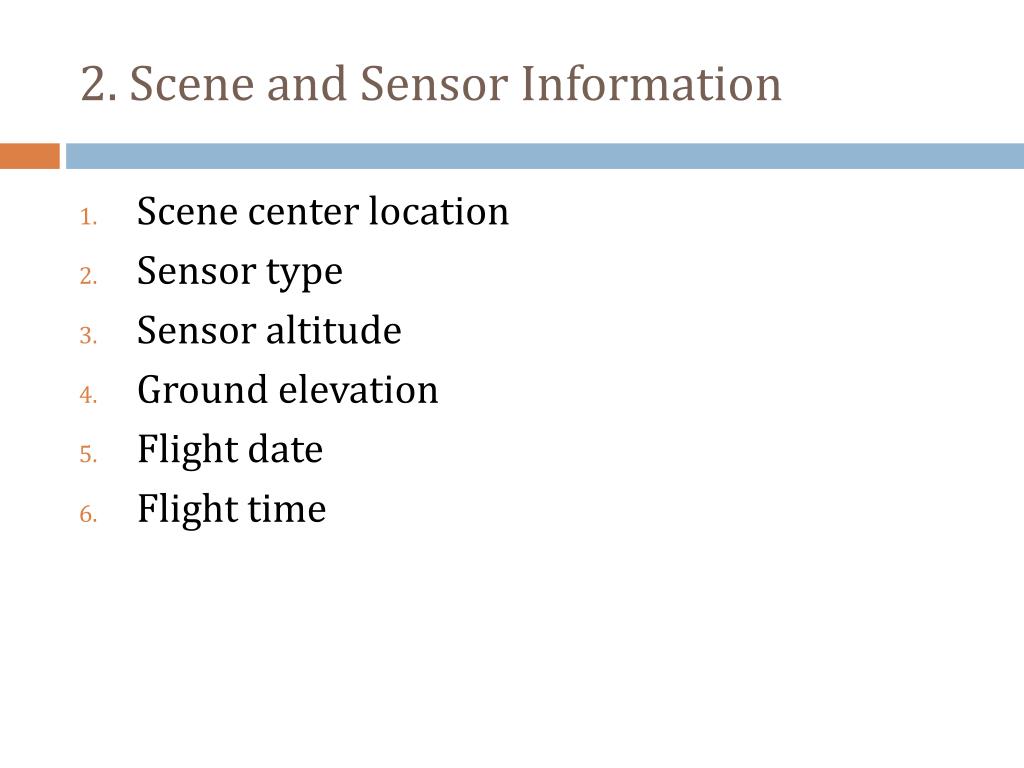 2. Scene and Sensor Information

1. Scene center location
2. Sensor type
3. Sensor altitude
4. Ground elevation
5. Flight date
6. Flight time